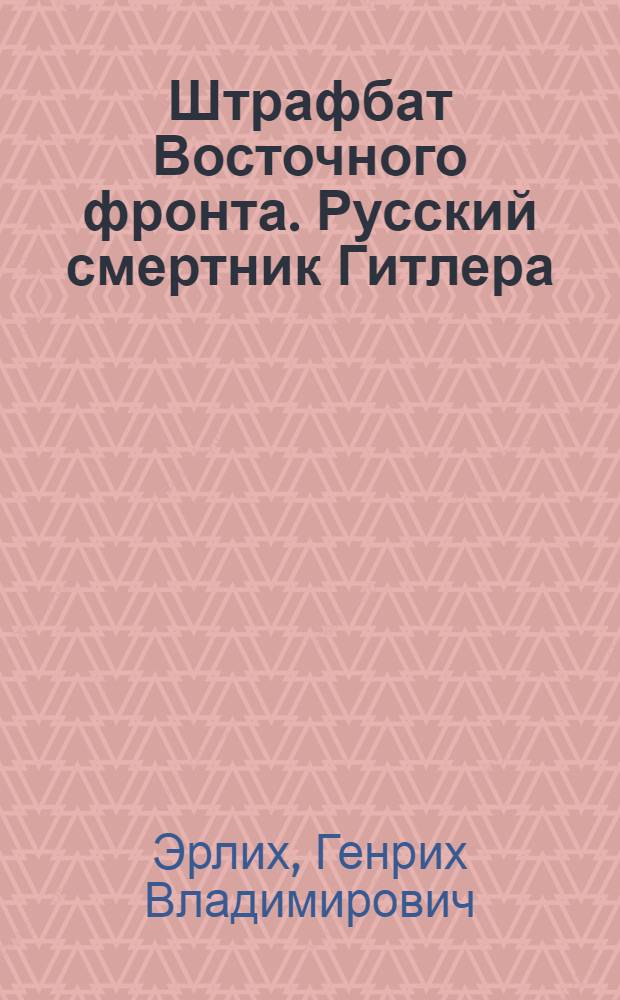 Штрафбат Восточного фронта. Русский смертник Гитлера

Эрлих, Генрих Владимирович